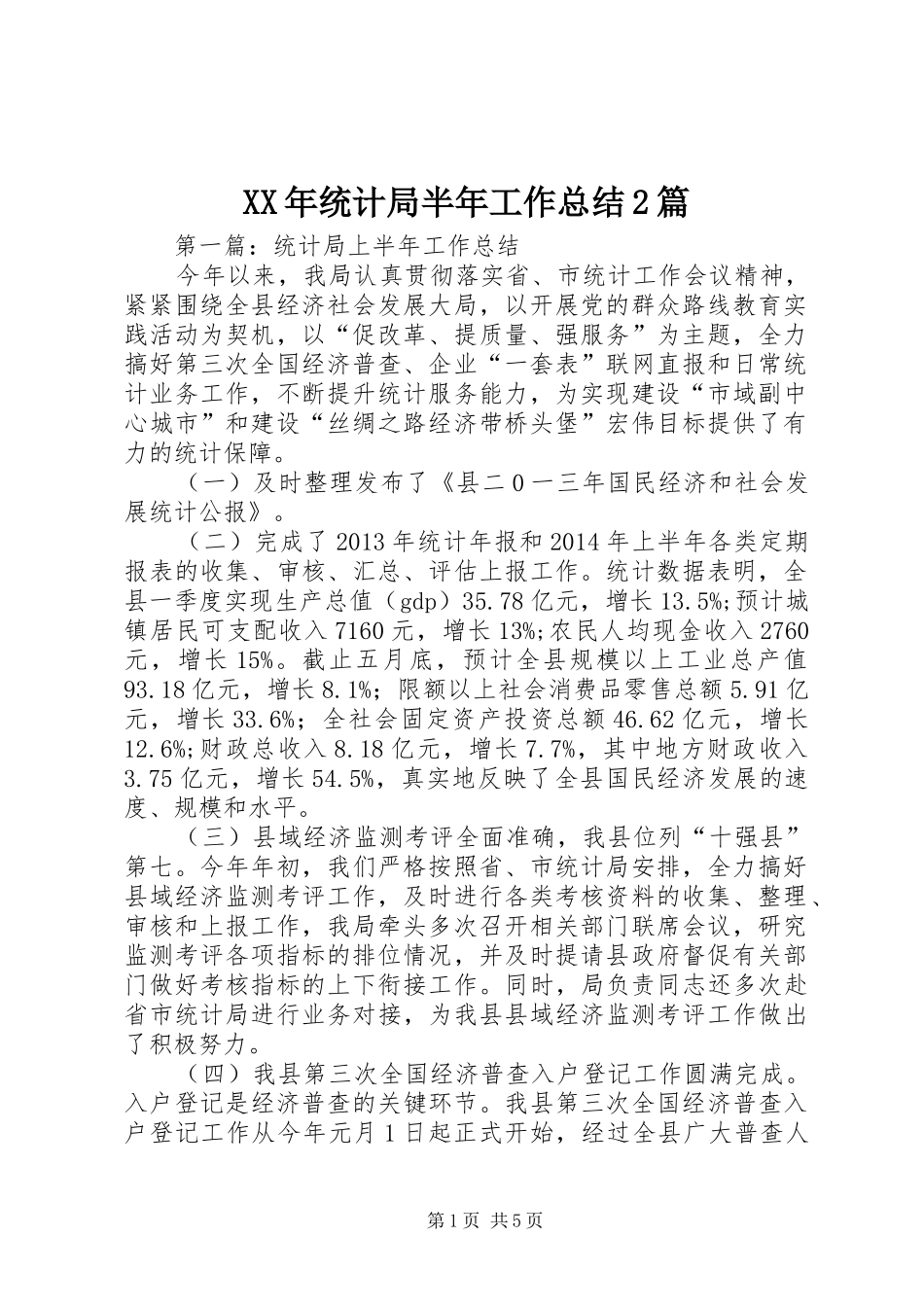 XX年统计局半年工作总结2篇

第一篇：统计局上半年工作总结

今年以来，我局认真贯彻落实省、市统计工作会议精神，紧紧围绕全县经济社会发展大局，以开展党的群众路线教育实践活动为契机，以“促改革、提质量、强服务”为主题，全力搞好第三次全国经济普查、企业“一套表”联网直报和日常统计业务工作，不断提升统计服务能力，为实现建设“市域副中心城市”和建设“丝绸之路经济带桥头堡”宏伟目标提供了有力的统计保障。

（一）及时整理发布了《县二0一三年国民经济和社会发展统计公报》。

（二）完成了2013年统计年报和2014年上半年各类定期报表的收集、审核、汇总、评估上报工作。统计数据表明，全县一季度实现生产总值（gdp）35.78亿元，增长13.5%;预计城镇居民可支配收入7160元，增长13%;农民人均现金收入2760元，增长15%。截止五月底，预计全县规模以上工业总产值93.18亿元，增长8.1%；限额以上社会消费品零售总额5.91亿元，增长33.6%；全社会固定资产投资总额46.62亿元，增长12.6%;财政总收入8.18亿元，增长7.7%，其中地方财政收入3.75亿元，增长54.5%，真实地反映了全县国民经济发展的速度、规模和水平。

（三）县域经济监测考评全面准确，我县位列“十强县”第七。今年年初，我们严格按照省、市统计局安排，全力搞好县域经济监测考评工作，及时进行各类考核资料的收集、整理、审核和上报工作，我局牵头多次召开相关部门联席会议，研究监测考评各项指标的排位情况，并及时提请县政府督促有关部门做好考核指标的上下衔接工作。同时，局负责同志还多次赴省市统计局进行业务对接，为我县县域经济监测考评工作做出了积极努力。

（四）我县第三次全国经济普查入户登记工作圆满完成。入户登记是经济普查的关键环节。我县第三次全国经济普查入户登记工作从今年元月1日起正式开始，经过全县广大普查人

第1页 共5页